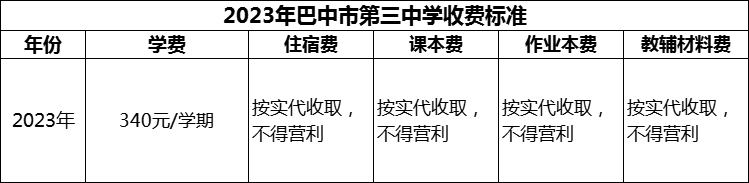 2023年巴中市第三中学收费标准

| 年份 | 学费 | 住宿费 | 课本费 | 作业本费 | 教辅材料费 |
|---|---|---|---|---|---|
| 2023年 | 340元/学期 | 按实代收取，不得营利 | 按实代收取，不得营利 | 按实代收取，不得营利 | 按实代收取，不得营利 |